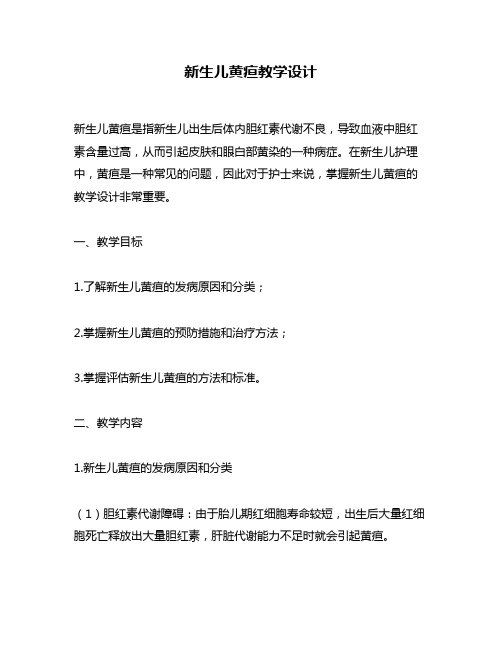 新生儿黄疸教学设计

新生儿黄疸是指新生儿出生后体内胆红素代谢不良，导致血液中胆红素含量过高，从而引起皮肤和眼白部黄染的一种病症。在新生儿护理中，黄疸是一种常见的问题，因此对于护士来说，掌握新生儿黄疸的教学设计非常重要。

一、教学目标

1.了解新生儿黄疸的发病原因和分类；

2.掌握新生儿黄疸的预防措施和治疗方法；

3.掌握评估新生儿黄疸的方法和标准。

二、教学内容

1.新生儿黄疸的发病原因和分类

（1）胆红素代谢障碍：由于胎儿期红细胞寿命较短，出生后大量红细胞死亡释放出大量胆红素，肝脏代谢能力不足时就会引起黄疸。